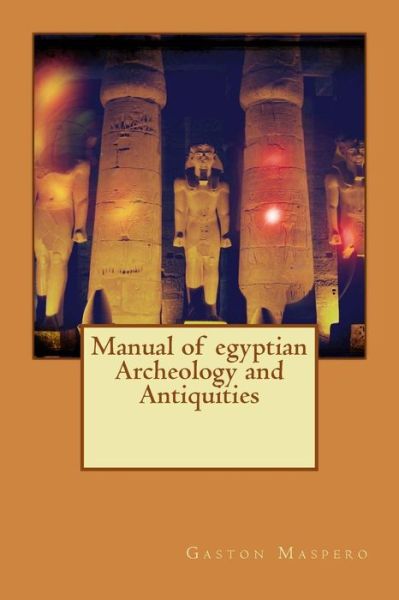 Manual of egyptian Archeology and Antiquities

Gaston Maspero